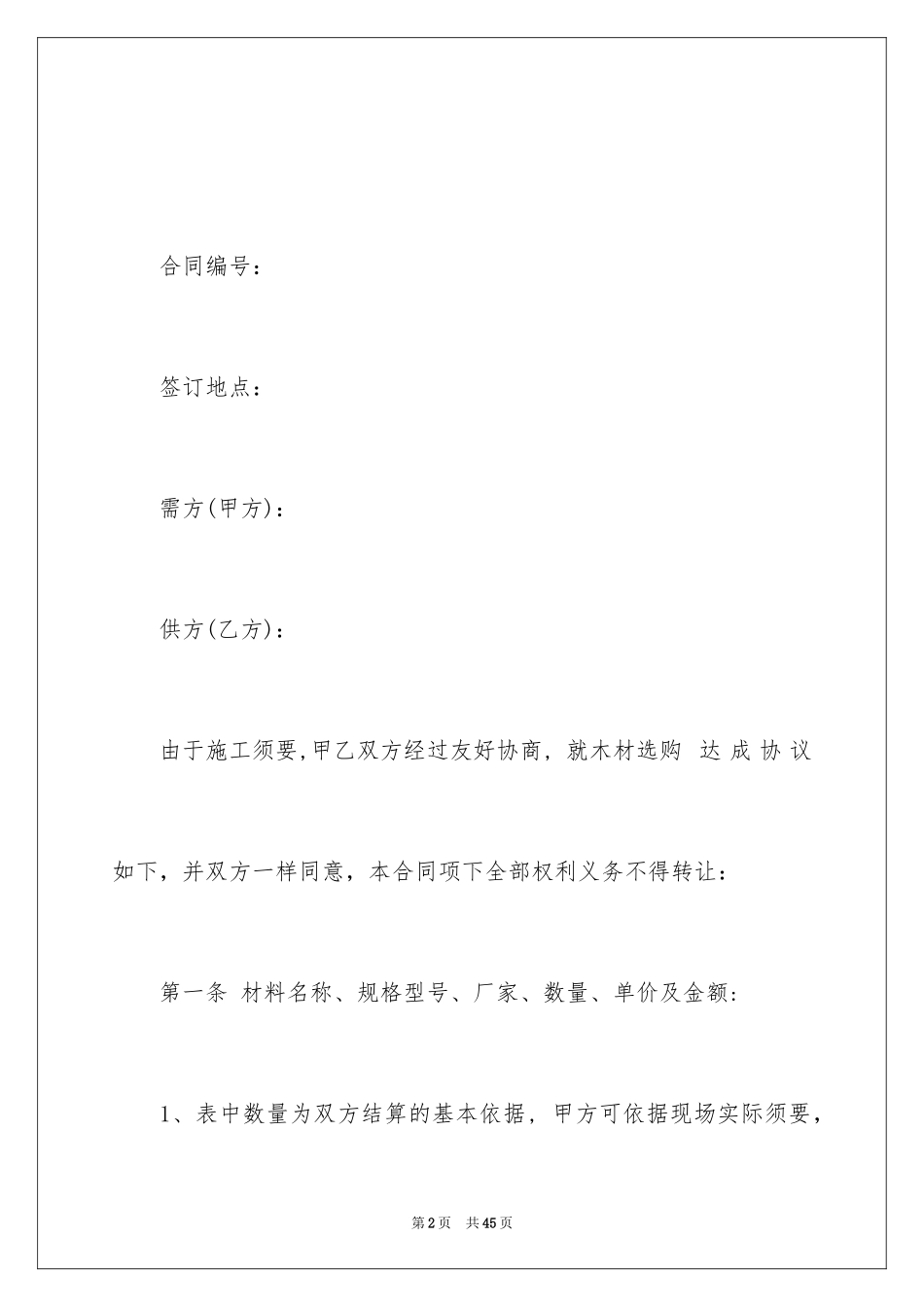 合同编号：

签订地点：

需方(甲方)：

供方(乙方)：

由于施工须要,甲乙双方经过友好协商，就木材选购 达 成 协 议如下，并双方一样同意，本合同项下全部权利义务不得转让：

第一条 材料名称、规格型号、厂家、数量、单价及金额:

1、表中数量为双方结算的基本依据，甲方可依据现场实际须要，

第2页 共45页